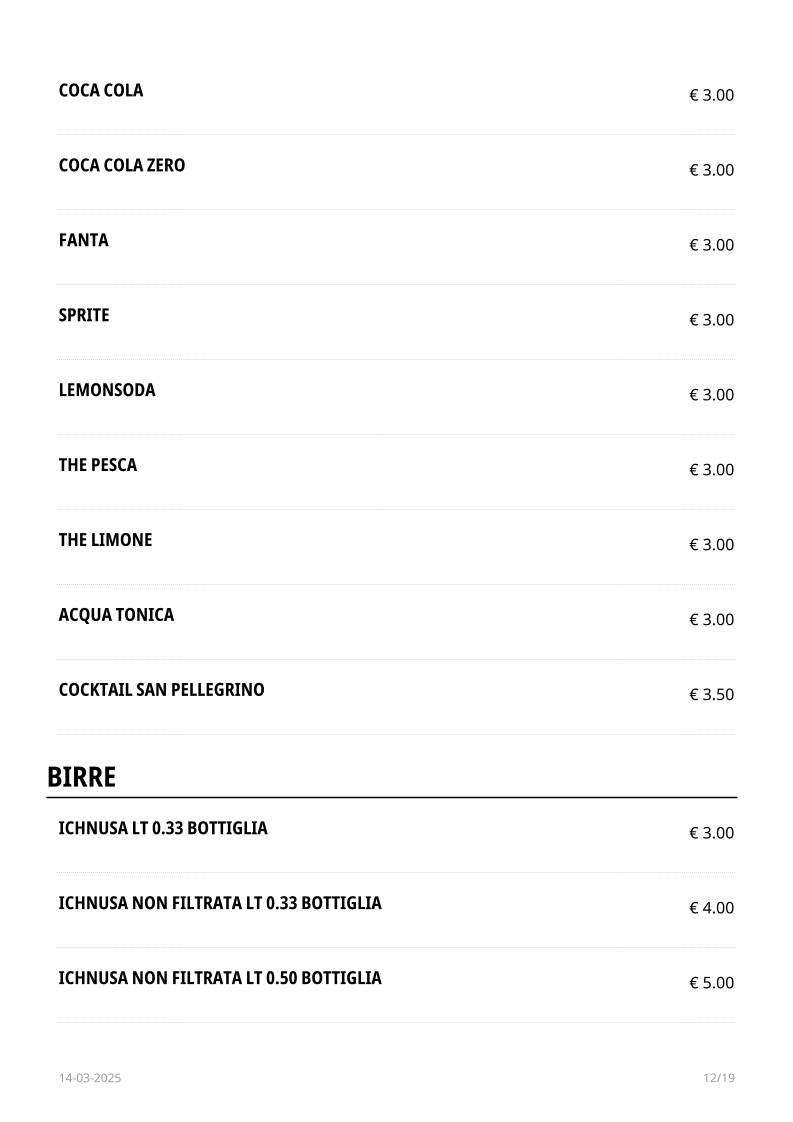 COCA COLA € 3.00

COCA COLA ZERO € 3.00

FANTA € 3.00

SPRITE € 3.00

LEMONSODA € 3.00

THE PESCA € 3.00

THE LIMONE € 3.00

ACQUA TONICA € 3.00

COCKTAIL SAN PELLEGRINO € 3.50

BIRRE

ICHNUSA LT 0.33 BOTTIGLIA € 3.00

ICHNUSA NON FILTRATA LT 0.33 BOTTIGLIA € 4.00

ICHNUSA NON FILTRATA LT 0.50 BOTTIGLIA € 5.00

14-03-2025 12/19